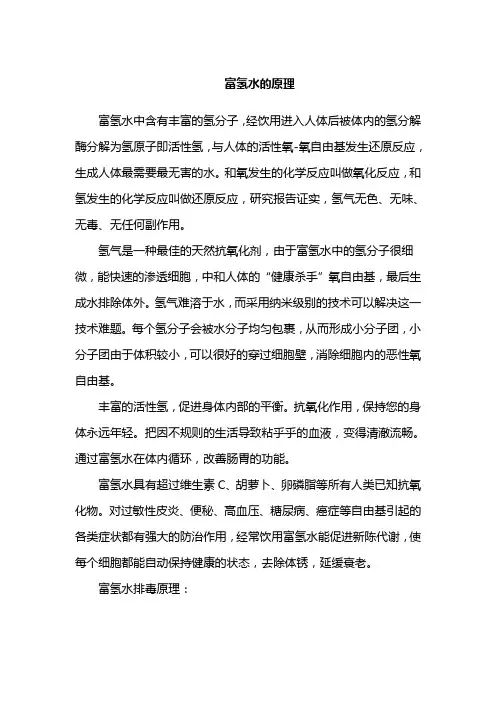 富氢水的原理

富氢水中含有丰富的氢分子，经饮用进入人体后被体内的氢分解酶分解为氢原子即活性氢，与人体的活性氧-氧自由基发生还原反应，生成人体最需要最无害的水。和氧发生的化学反应叫做氧化反应，和氢发生的化学反应叫做还原反应，研究报告证实，氢气无色、无味、无毒、无任何副作用。

氢气是一种最佳的天然抗氧化剂，由于富氢水中的氢分子很细微，能快速的渗透细胞，中和人体的“健康杀手”氧自由基，最后生成水排除体外。氢气难溶于水，而采用纳米级别的技术可以解决这一技术难题。每个氢分子会被水分子均匀包裹，从而形成小分子团，小分子团由于体积较小，可以很好的穿过细胞壁，消除细胞内的恶性氧自由基。

丰富的活性氢，促进身体内部的平衡。抗氧化作用，保持您的身体永远年轻。把因不规则的生活导致粘乎乎的血液，变得清澈流畅。通过富氢水在体内循环，改善肠胃的功能。

富氢水具有超过维生素 C、胡萝卜、卵磷脂等所有人类已知抗氧化物。对过敏性皮炎、便秘、高血压、糖尿病、癌症等自由基引起的各类症状都有强大的防治作用，经常饮用富氢水能促进新陈代谢，使每个细胞都能自动保持健康的状态，去除体锈，延缓衰老。

富氢水排毒原理：